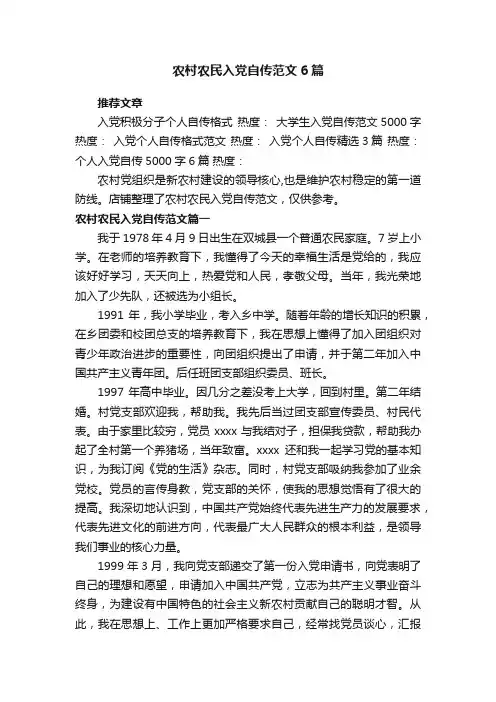 农村农民入党自传范文6篇

推荐文章

入党积极分子个人自传格式 热度： 大学生入党自传范文5000字 热度： 入党个人自传格式范文 热度： 入党个人自传精选3篇 热度： 个人入党自传5000字6篇 热度：

农村党组织是新农村建设的领导核心,也是维护农村稳定的第一道防线。店铺整理了农村农民入党自传范文，仅供参考。

农村农民入党自传范文篇一

我于1978年4月9日出生在双城县一个普通农民家庭。7岁上小学。在老师的培养教育下，我懂得了今天的幸福生活是党给的，我应该好好学习，天天向上，热爱党和人民，孝敬父母。当年，我光荣地加入了少先队，还被选为小组长。

1991年，我小学毕业，考入乡中学。随着年龄的增长知识的积累，在乡团委和校团总支的培养教育下，我在思想上懂得了加入团组织对青少年政治进步的重要性，向团组织提出了申请，并于第二年加入中国共产主义青年团。后任班团支部组织委员、班长。

1997年高中毕业。因几分之差没考上大学，回到村里。第二年结婚。村党支部欢迎我，帮助我。我先后当过团支部宣传委员、村民代表。由于家里比较穷，党员xxxx与我结对子，担保我贷款，帮助我办起了全村第一个养猪场，当年致富。xxxx还和我一起学习党的基本知识，为我订阅《党的生活》杂志。同时，村党支部吸纳我参加了业余党校。党员的言传身教，党支部的关怀，使我的思想觉悟有了很大的提高。我深切地认识到，中国共产党始终代表先进生产力的发展要求，代表先进文化的前进方向，代表最广大人民群众的根本利益，是领导我们事业的核心力量。

1999年3月，我向党支部递交了第一份入党申请书，向党表明了自己的理想和愿望，申请加入中国共产党，立志为共产主义事业奋斗终身，为建设有中国特色的社会主义新农村贡献自己的聪明才智。从此，我在思想上、工作上更加严格要求自己，经常找党员谈心，汇报